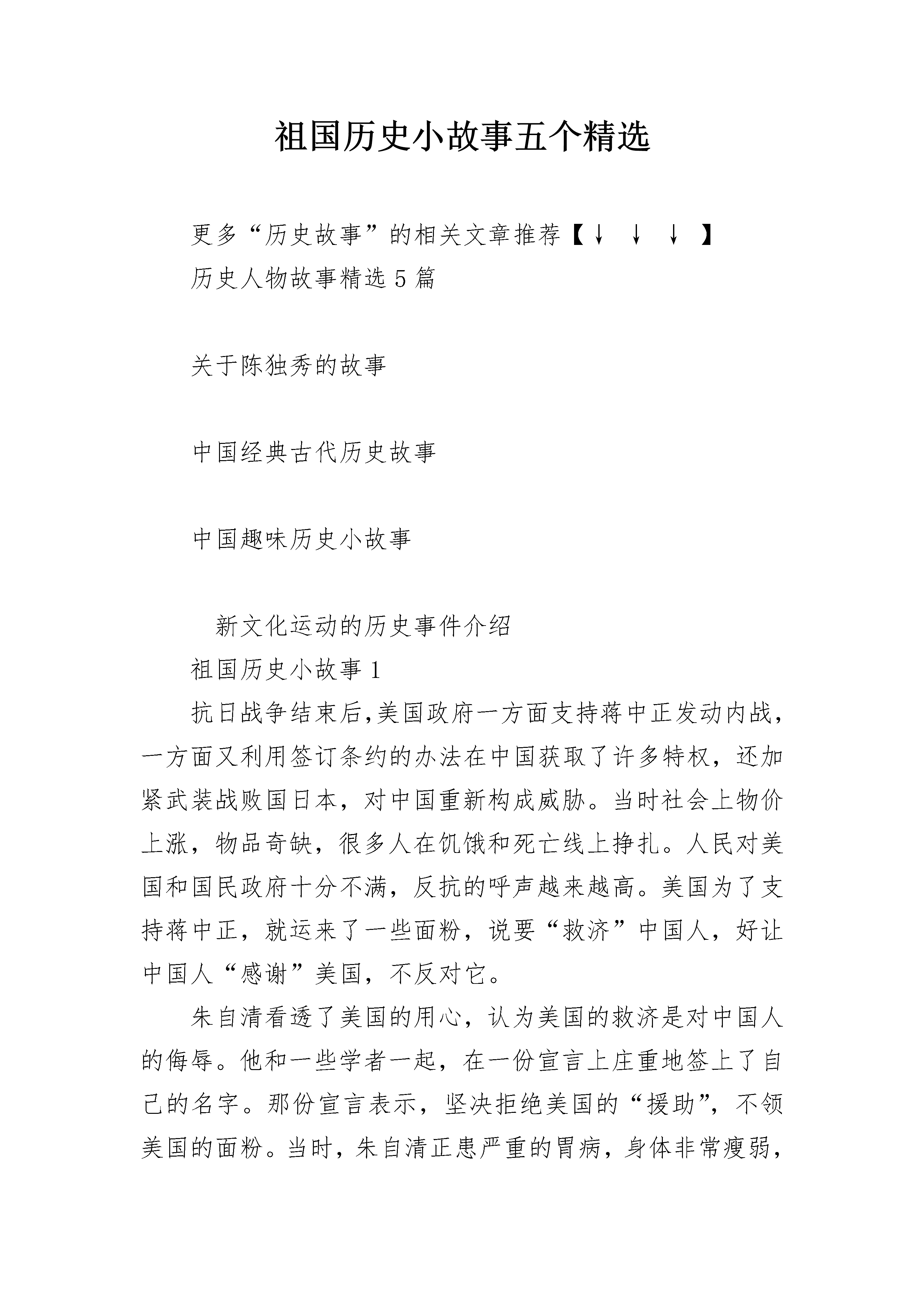 祖国历史小故事五个精选

更多“历史故事”的相关文章推荐【↓ ↓ ↓ 】

历史人物故事精选5篇

关于陈独秀的故事

中国经典古代历史故事

中国趣味历史小故事

新文化运动的历史事件介绍

祖国历史小故事1

抗日战争结束后,美国政府一方面支持蒋中正发动内战，一方面又利用签订条约的办法在中国获取了许多特权，还加紧武装战败国日本，对中国重新构成威胁。当时社会上物价上涨，物品奇缺，很多人在饥饿和死亡线上挣扎。人民对美国和国民政府十分不满，反抗的呼声越来越高。美国为了支持蒋中正，就运来了一些面粉，说要“救济”中国人，好让中国人“感谢”美国，不反对它。

朱自清看透了美国的用心，认为美国的救济是对中国人的侮辱。他和一些学者一起，在一份宣言上庄重地签上了自己的名字。那份宣言表示，坚决拒绝美国的“援助”，不领美国的面粉。当时，朱自清正患严重的胃病，身体非常瘦弱，